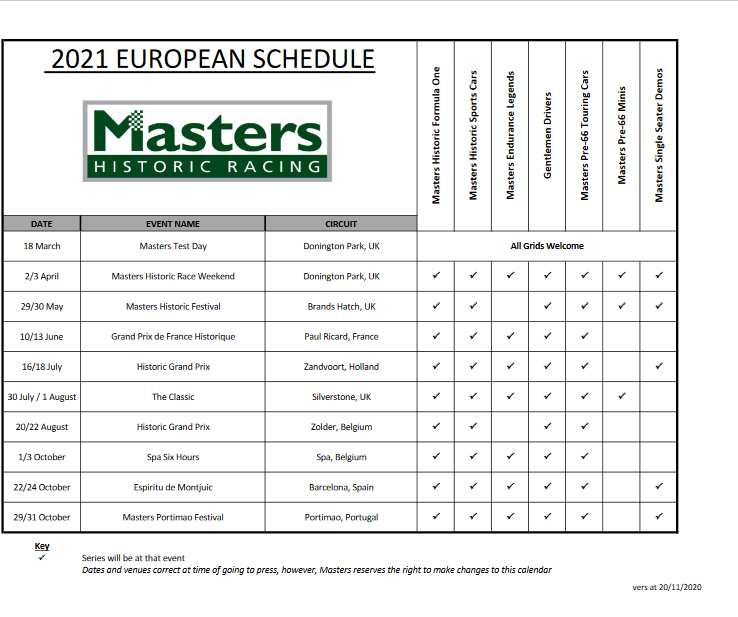 2021 EUROPEAN SCHEDULE

Masters
HISTORIC RACING

| DATE | EVENT NAME | CIRCUIT | Masters Historic Formula One | Masters Historic Sports Cars | Masters Endurance Legends | Gentlemen Drivers | Masters Pre-66 Touring Cars | Masters Pre-66 Minis | Masters Single Seater Demos |
|---|---|---|---|---|---|---|---|---|---|
| 18 March | Masters Test Day | Donington Park, UK | All Grids Welcome | | | | | | |
| 2/3 April | Masters Historic Race Weekend | Donington Park, UK | ✓ | ✓ | ✓ | ✓ | ✓ | ✓ | ✓ |
| 29/30 May | Masters Historic Festival | Brands Hatch, UK | ✓ | ✓ | | ✓ | ✓ | ✓ | ✓ |
| 10/13 June | Grand Prix de France Historique | Paul Ricard, France | ✓ | ✓ | ✓ | ✓ | ✓ | | |
| 16/18 July | Historic Grand Prix | Zandvoort, Holland | ✓ | ✓ | ✓ | ✓ | ✓ | | ✓ |
| 30 July / 1 August | The Classic | Silverstone, UK | ✓ | ✓ | ✓ | ✓ | ✓ | ✓ | |
| 20/22 August | Historic Grand Prix | Zolder, Belgium | ✓ | ✓ | | ✓ | ✓ | | |
| 1/3 October | Spa Six Hours | Spa, Belgium | ✓ | ✓ | ✓ | ✓ | ✓ | | |
| 22/24 October | Espiritu de Montjuic | Barcelona, Spain | ✓ | ✓ | ✓ | ✓ | ✓ | | ✓ |
| 29/31 October | Masters Portimao Festival | Portimao, Portugal | ✓ | ✓ | ✓ | ✓ | ✓ | | ✓ |

Key
✓ Series will be at that event
Dates and venues correct at time of going to press, however, Masters reserves the right to make changes to this calendar

vers at 20/11/2020